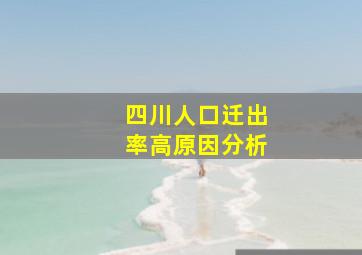 四川人口迁出率高原因分析